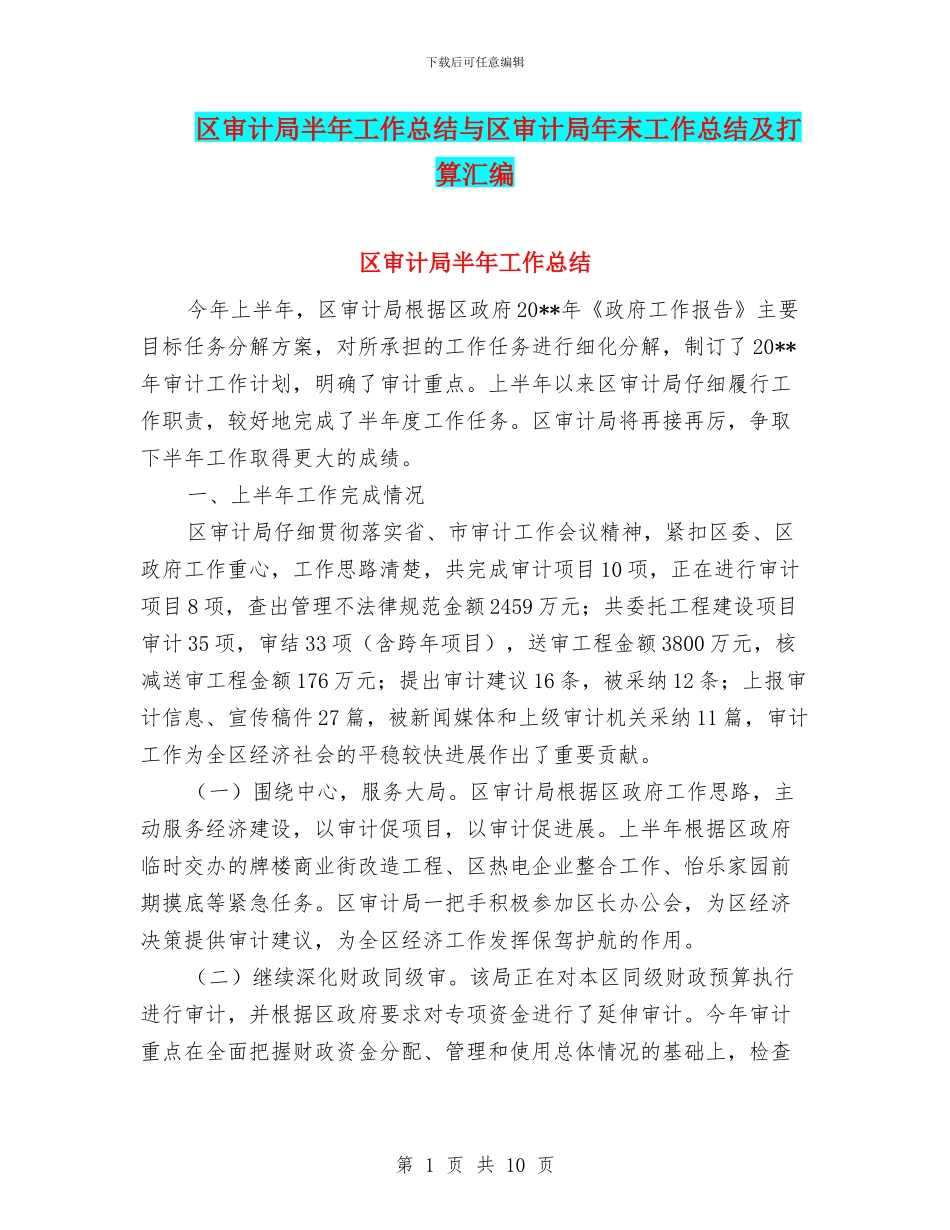 下载后可任意编辑

区审计局半年工作总结与区审计局年末工作总结及打算汇编

区审计局半年工作总结

今年上半年，区审计局根据区政府20**年《政府工作报告》主要目标任务分解方案，对所承担的工作任务进行细化分解，制订了20**年审计工作计划，明确了审计重点。上半年以来区审计局仔细履行工作职责，较好地完成了半年度工作任务。区审计局将再接再厉，争取下半年工作取得更大的成绩。

一、上半年工作完成情况

区审计局仔细贯彻落实省、市审计工作会议精神，紧扣区委、区政府工作重心，工作思路清楚，共完成审计项目10项，正在进行审计项目8项，查出管理不法律规范金额2459万元；共委托工程建设项目审计35项，审结33项（含跨年项目），送审工程金额3800万元，核减送审工程金额176万元；提出审计建议16条，被采纳12条；上报审计信息、宣传稿件27篇，被新闻媒体和上级审计机关采纳11篇，审计工作为全区经济社会的平稳较快进展作出了重要贡献。

（一）围绕中心，服务大局。区审计局根据区政府工作思路，主动服务经济建设，以审计促项目，以审计促进展。上半年根据区政府临时交办的牌楼商业街改造工程、区热电企业整合工作、怡乐家园前期摸底等紧急任务。区审计局一把手积极参加区长办公会，为区经济决策提供审计建议，为全区经济工作发挥保驾护航的作用。

（二）继续深化财政同级审。该局正在对本区同级财政预算执行进行审计，并根据区政府要求对专项资金进行了延伸审计。今年审计重点在全面把握财政资金分配、管理和使用总体情况的基础上，检查

第 1 页 共 10 页